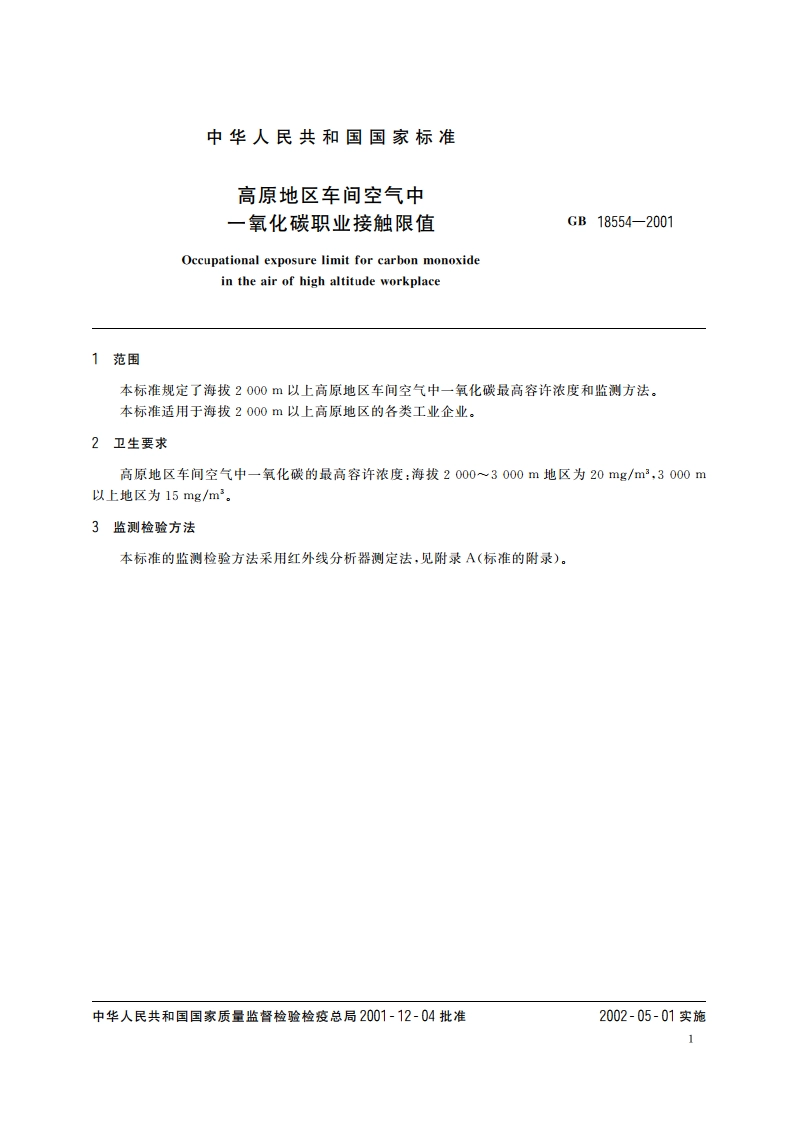 中华人民共和国国家标准

高原地区车间空气中
一氧化碳职业接触限值

GB 18554—2001

Occupational exposure limit for carbon monoxide
in the air of high altitude workplace

1 范围

本标准规定了海拔 2 000 m 以上高原地区车间空气中一氧化碳最高容许浓度和监测方法。

本标准适用于海拔 2 000 m 以上高原地区的各类工业企业。

2 卫生要求

高原地区车间空气中一氧化碳的最高容许浓度：海拔 2 000～3 000 m 地区为 20 mg/m³，3 000 m 以上地区为 15 mg/m³。

3 监测检验方法

本标准的监测检验方法采用红外线分析器测定法，见附录 A(标准的附录)。

中华人民共和国国家质量监督检验检疫总局 2001-12-04 批准

2002-05-01 实施

1